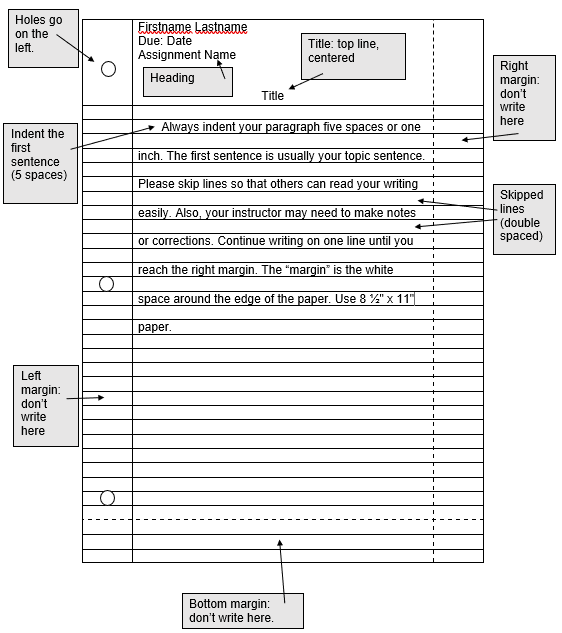 Holes go on the left.

Firstname Lastname
Due: Date
Assignment Name

Heading

Title: top line, centered

Title

Right margin: don't write here

Indent the first sentence (5 spaces)

Always indent your paragraph five spaces or one inch. The first sentence is usually your topic sentence. Please skip lines so that others can read your writing easily. Also, your instructor may need to make notes or corrections. Continue writing on one line until you reach the right margin. The "margin" is the white space around the edge of the paper. Use 8 ½" x 11" paper.

Skipped lines (double spaced)

Left margin: don't write here

Bottom margin: don't write here.